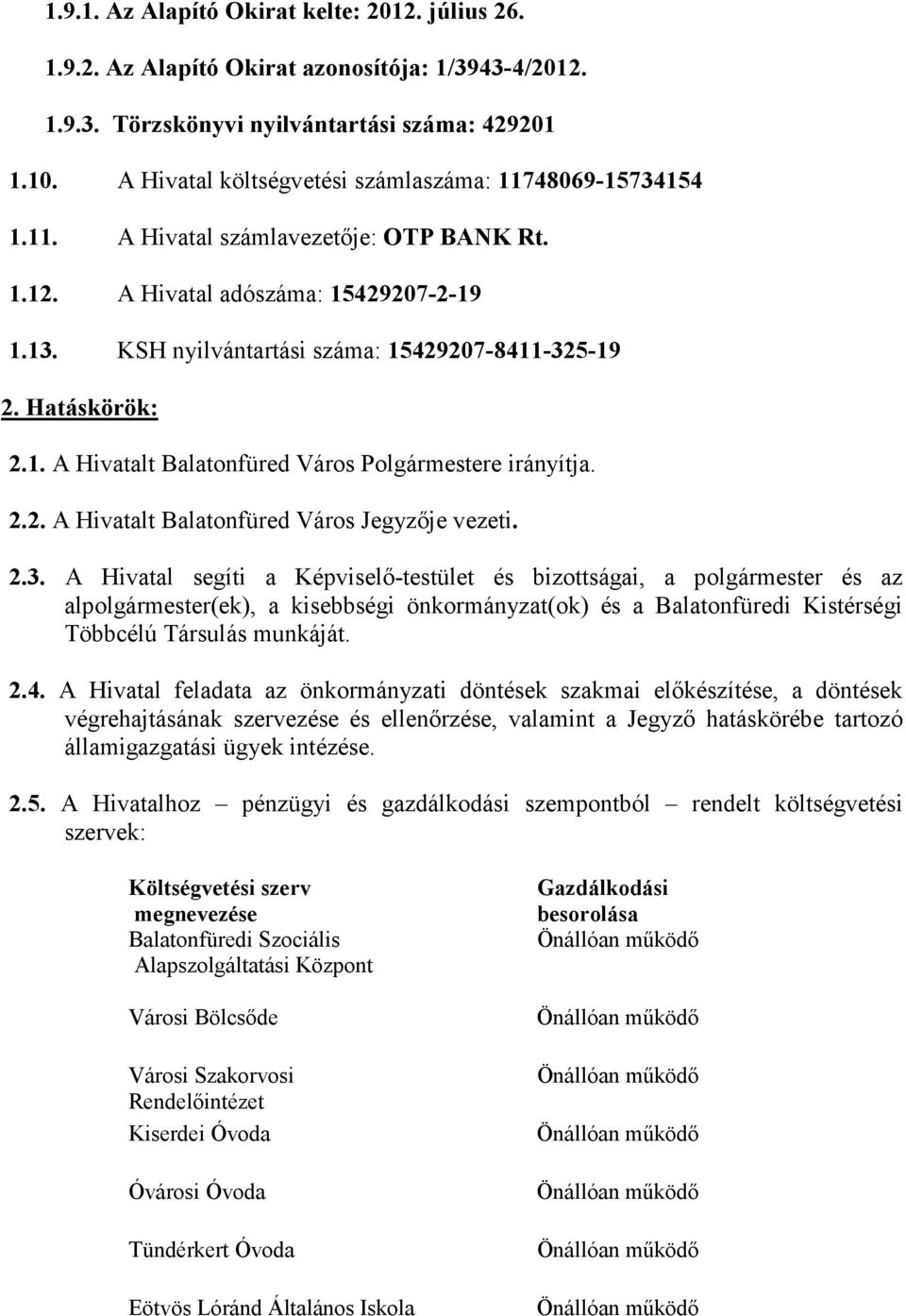 1.9.1. Az Alapító Okirat kelte: 2012. július 26.

1.9.2. Az Alapító Okirat azonosítója: 1/3943-4/2012.

1.9.3. Törzskönyvi nyilvántartási száma: 429201

1.10. A Hivatal költségvetési számlaszáma: 11748069-15734154

1.11. A Hivatal számlavezetője: OTP BANK Rt.

1.12. A Hivatal adószáma: 15429207-2-19

1.13. KSH nyilvántartási száma: 15429207-8411-325-19

2. Hatáskörök:

2.1. A Hivatalt Balatonfüred Város Polgármestere irányítja.

2.2. A Hivatalt Balatonfüred Város Jegyzője vezeti.

2.3. A Hivatal segíti a Képviselő-testület és bizottságai, a polgármester és az alpolgármester(ek), a kisebbségi önkormányzat(ok) és a Balatonfüredi Kistérségi Többcélú Társulás munkáját.

2.4. A Hivatal feladata az önkormányzati döntések szakmai előkészítése, a döntések végrehajtásának szervezése és ellenőrzése, valamint a Jegyző hatáskörébe tartozó államigazgatási ügyek intézése.

2.5. A Hivatalhoz – pénzügyi és gazdálkodási szempontból – rendelt költségvetési szervek:

| Költségvetési szerv megnevezése | Gazdálkodási besorolása |
|---|---|
| Balatonfüredi Szociális Alapszolgáltatási Központ | Önállóan működő |
| Városi Bölcsőde | Önállóan működő |
| Városi Szakorvosi Rendelőintézet | Önállóan működő |
| Kiserdei Óvoda | Önállóan működő |
| Óvárosi Óvoda | Önállóan működő |
| Tündérkert Óvoda | Önállóan működő |
| Eötvös Lóránd Általános Iskola | Önállóan működő |